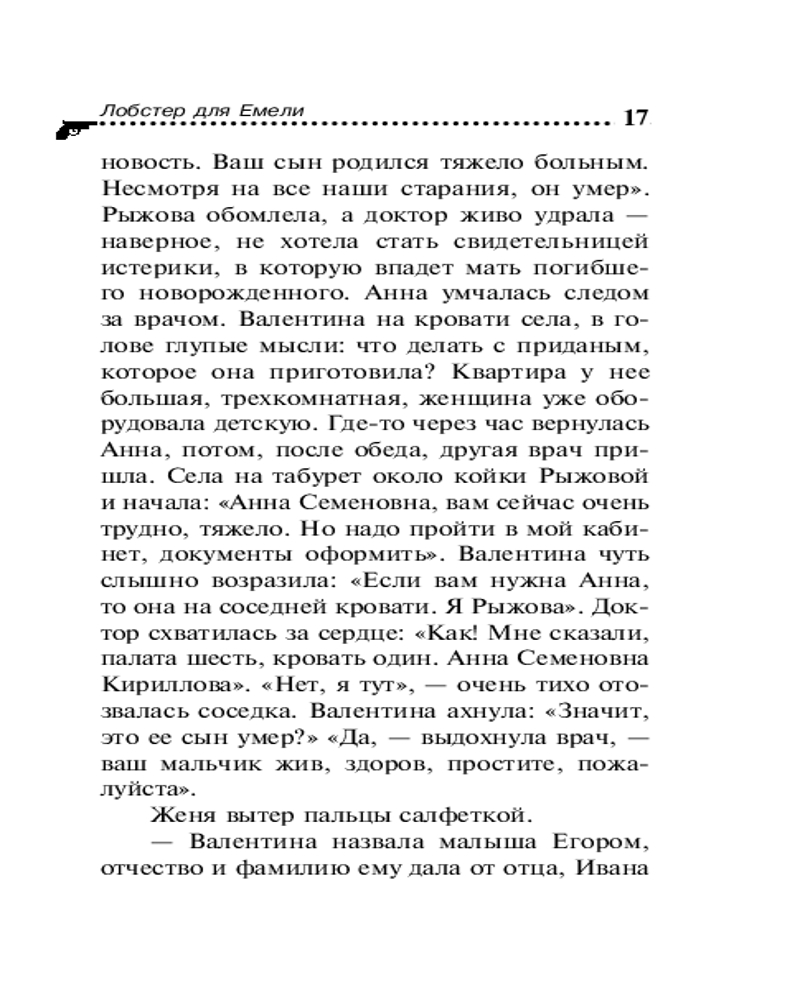 Лобстер для Емели 17

новость. Ваш сын родился тяжело больным. Несмотря на все наши старания, он умер». Рыжова обомлела, а доктор живо удрала — наверное, не хотела стать свидетельницей истерики, в которую впадет мать погибшего новорожденного. Анна умчалась следом за врачом. Валентина на кровати села, в голове глупые мысли: что делать с приданым, которое она приготовила? Квартира у нее большая, трехкомнатная, женщина уже оборудовала детскую. Где-то через час вернулась Анна, потом, после обеда, другая врач пришла. Села на табурет около койки Рыжовой и начала: «Анна Семеновна, вам сейчас очень трудно, тяжело. Но надо пройти в мой кабинет, документы оформить». Валентина чуть слышно возразила: «Если вам нужна Анна, то она на соседней кровати. Я Рыжова». Доктор схватилась за сердце: «Как! Мне сказали, палата шесть, кровать один. Анна Семеновна Кириллова». «Нет, я тут», — очень тихо отозвалась соседка. Валентина ахнула: «Значит, это ее сын умер?» «Да, — выдохнула врач, — ваш мальчик жив, здоров, простите, пожалуйста».

Женя вытер пальцы салфеткой.

— Валентина назвала малыша Егором, отчество и фамилию ему дала от отца, Ивана